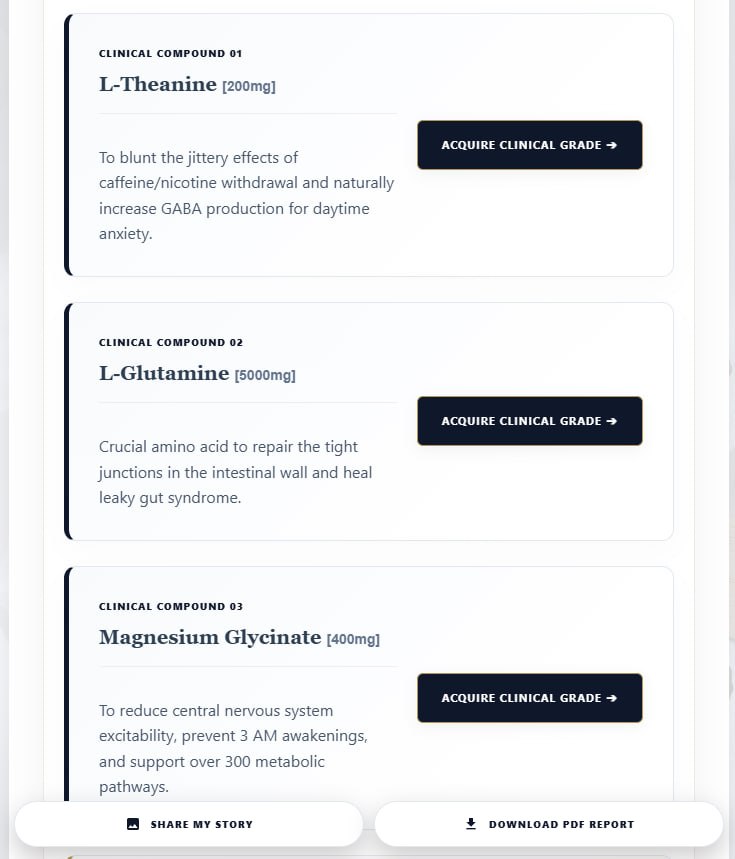 CLINICAL COMPOUND 01

L-Theanine [200mg]

To blunt the jittery effects of caffeine/nicotine withdrawal and naturally increase GABA production for daytime anxiety.

ACQUIRE CLINICAL GRADE →

CLINICAL COMPOUND 02

L-Glutamine [5000mg]

Crucial amino acid to repair the tight junctions in the intestinal wall and heal leaky gut syndrome.

ACQUIRE CLINICAL GRADE →

CLINICAL COMPOUND 03

Magnesium Glycinate [400mg]

To reduce central nervous system excitability, prevent 3 AM awakenings, and support over 300 metabolic pathways.

ACQUIRE CLINICAL GRADE →

SHARE MY STORY

DOWNLOAD PDF REPORT